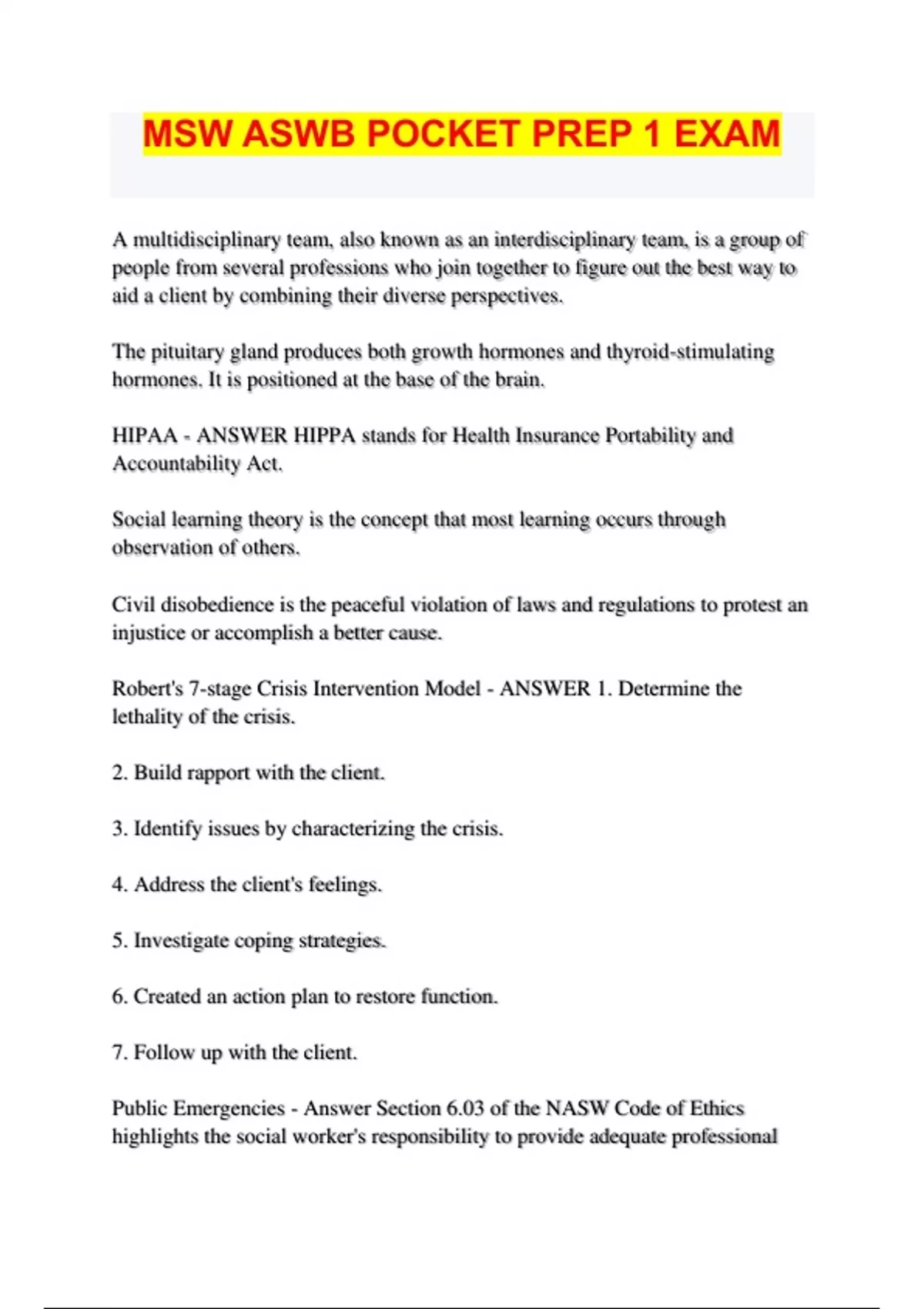 MSW ASWB POCKET PREP 1 EXAM

A multidisciplinary team, also known as an interdisciplinary team, is a group of people from several professions who join together to figure out the best way to aid a client by combining their diverse perspectives.

The pituitary gland produces both growth hormones and thyroid-stimulating hormones. It is positioned at the base of the brain.

HIPAA - ANSWER HIPPA stands for Health Insurance Portability and Accountability Act.

Social learning theory is the concept that most learning occurs through observation of others.

Civil disobedience is the peaceful violation of laws and regulations to protest an injustice or accomplish a better cause.

Robert's 7-stage Crisis Intervention Model - ANSWER 1. Determine the lethality of the crisis.

2. Build rapport with the client.

3. Identify issues by characterizing the crisis.

4. Address the client's feelings.

5. Investigate coping strategies.

6. Created an action plan to restore function.

7. Follow up with the client.

Public Emergencies - Answer Section 6.03 of the NASW Code of Ethics highlights the social worker's responsibility to provide adequate professional